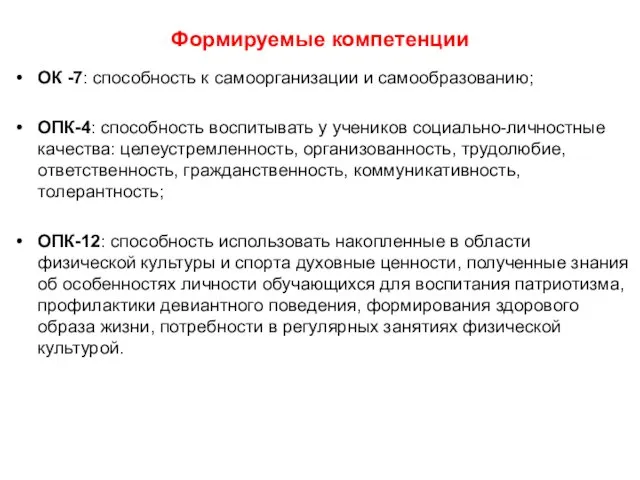 Формируемые компетенции

• ОК -7: способность к самоорганизации и самообразованию;

• ОПК-4: способность воспитывать у учеников социально-личностные качества: целеустремленность, организованность, трудолюбие, ответственность, гражданственность, коммуникативность, толерантность;

• ОПК-12: способность использовать накопленные в области физической культуры и спорта духовные ценности, полученные знания об особенностях личности обучающихся для воспитания патриотизма, профилактики девиантного поведения, формирования здорового образа жизни, потребности в регулярных занятиях физической культурой.